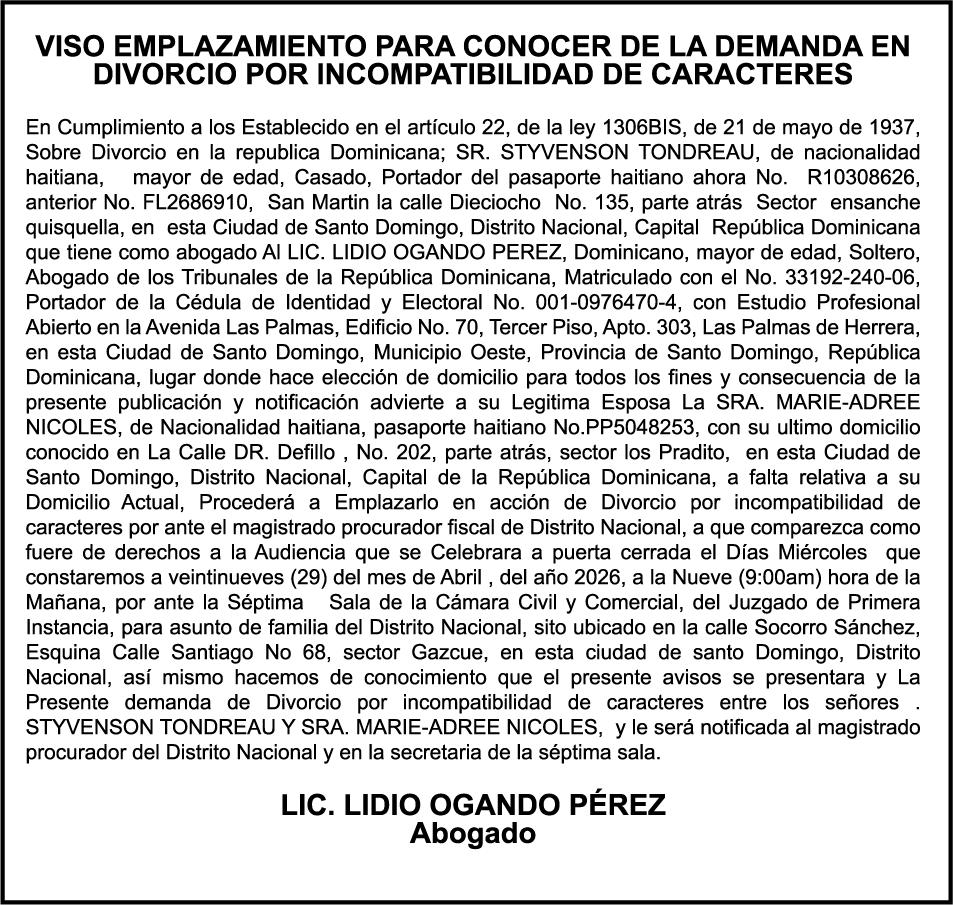 VISO EMPLAZAMIENTO PARA CONOCER DE LA DEMANDA EN DIVORCIO POR INCOMPATIBILIDAD DE CARACTERES

En Cumplimiento a los Establecido en el artículo 22, de la ley 1306BIS, de 21 de mayo de 1937, Sobre Divorcio en la republica Dominicana; SR. STYVENSON TONDREAU, de nacionalidad haitiana, mayor de edad, Casado, Portador del pasaporte haitiano ahora No. R10308626, anterior No. FL2686910, San Martin la calle Dieciocho No. 135, parte atrás Sector ensanche quisquella, en esta Ciudad de Santo Domingo, Distrito Nacional, Capital República Dominicana que tiene como abogado Al LIC. LIDIO OGANDO PEREZ, Dominicano, mayor de edad, Soltero, Abogado de los Tribunales de la República Dominicana, Matriculado con el No. 33192-240-06, Portador de la Cédula de Identidad y Electoral No. 001-0976470-4, con Estudio Profesional Abierto en la Avenida Las Palmas, Edificio No. 70, Tercer Piso, Apto. 303, Las Palmas de Herrera, en esta Ciudad de Santo Domingo, Municipio Oeste, Provincia de Santo Domingo, República Dominicana, lugar donde hace elección de domicilio para todos los fines y consecuencia de la presente publicación y notificación advierte a su Legitima Esposa La SRA. MARIE-ADREE NICOLES, de Nacionalidad haitiana, pasaporte haitiano No.PP5048253, con su ultimo domicilio conocido en La Calle DR. Defillo , No. 202, parte atrás, sector los Pradito, en esta Ciudad de Santo Domingo, Distrito Nacional, Capital de la República Dominicana, a falta relativa a su Domicilio Actual, Procederá a Emplazarlo en acción de Divorcio por incompatibilidad de caracteres por ante el magistrado procurador fiscal de Distrito Nacional, a que comparezca como fuere de derechos a la Audiencia que se Celebrara a puerta cerrada el Días Miércoles que constaremos a veintinueves (29) del mes de Abril , del año 2026, a la Nueve (9:00am) hora de la Mañana, por ante la Séptima Sala de la Cámara Civil y Comercial, del Juzgado de Primera Instancia, para asunto de familia del Distrito Nacional, sito ubicado en la calle Socorro Sánchez, Esquina Calle Santiago No 68, sector Gazcue, en esta ciudad de santo Domingo, Distrito Nacional, así mismo hacemos de conocimiento que el presente avisos se presentara y La Presente demanda de Divorcio por incompatibilidad de caracteres entre los señores . STYVENSON TONDREAU Y SRA. MARIE-ADREE NICOLES, y le será notificada al magistrado procurador del Distrito Nacional y en la secretaria de la séptima sala.

LIC. LIDIO OGANDO PÉREZ
Abogado